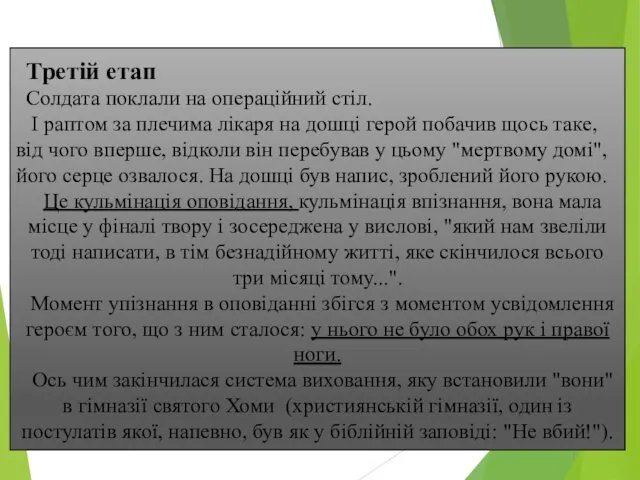 Третій етап

Солдата поклали на операційний стіл.

І раптом за плечима лікаря на дошці герой побачив щось таке, від чого вперше, відколи він перебував у цьому "мертвому домі", його серце озвалося. На дошці був напис, зроблений його рукою.

Це кульмінація оповідання, кульмінація впізнання, вона мала місце у фіналі твору і зосереджена у вислові, "який нам звеліли тоді написати, в тім безнадійному житті, яке скінчилося всього три місяці тому...".

Момент упізнання в оповіданні збігся з моментом усвідомлення героєм того, що з ним сталося: у нього не було обох рук і правої ноги.

Ось чим закінчилася система виховання, яку встановили "вони" в гімназії святого Хоми (християнській гімназії, один із постулатів якої, напевно, був як у біблійній заповіді: "Не вбий!").